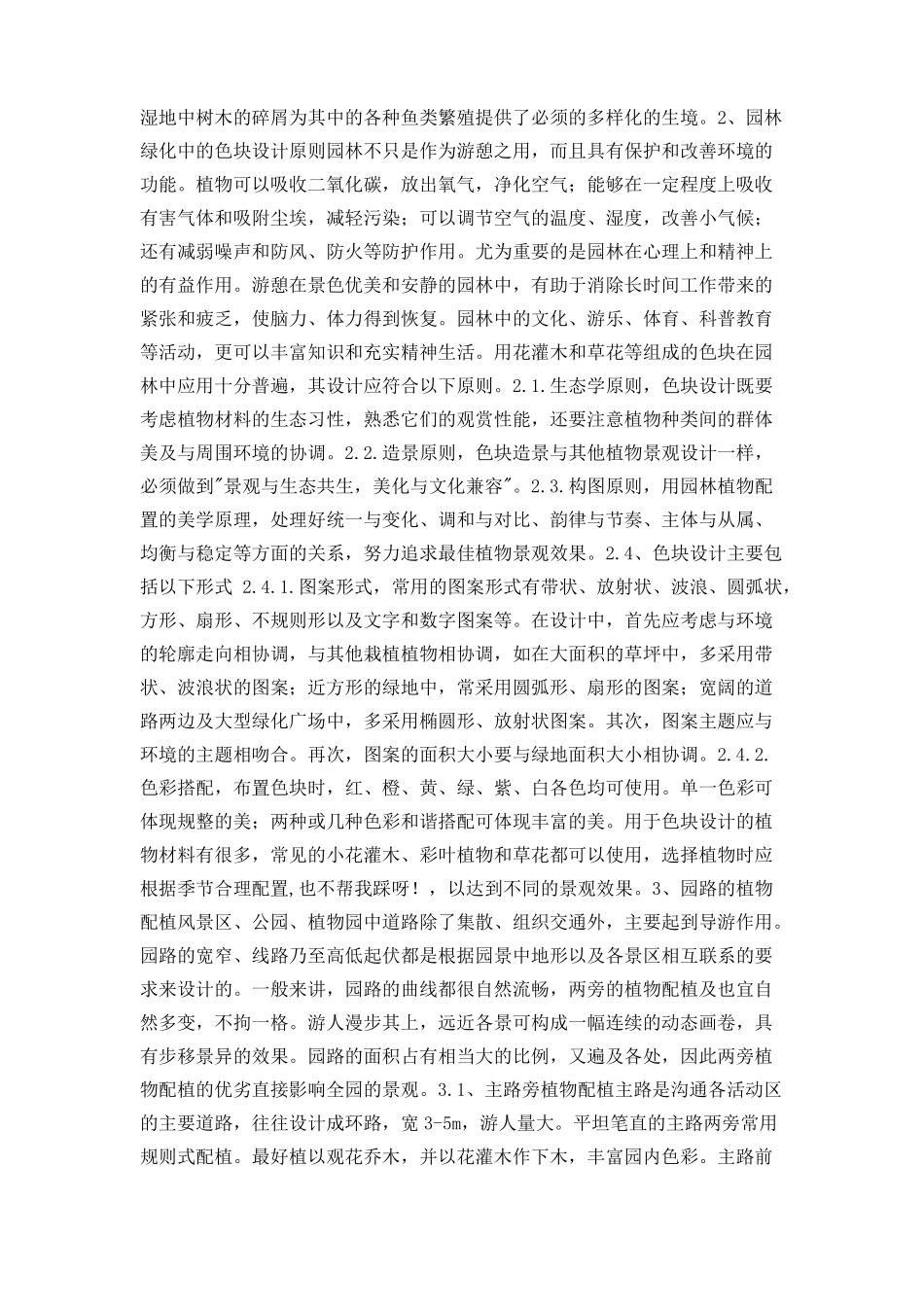 湿地中树木的碎屑为其中的各种鱼类繁殖提供了必须的多样化的生境。2、园林绿化中的色块设计原则园林不只是作为游憩之用，而且具有保护和改善环境的功能。植物可以吸收二氧化碳，放出氧气，净化空气；能够在一定程度上吸收有害气体和吸附尘埃，减轻污染；可以调节空气的温度、湿度，改善小气候；还有减弱噪声和防风、防火等防护作用。尤为重要的是园林在心理上和精神上的有益作用。游憩在景色优美和安静的园林中，有助于消除长时间工作带来的紧张和疲乏，使脑力、体力得到恢复。园林中的文化、游乐、体育、科普教育等活动，更可以丰富知识和充实精神生活。用花灌木和草花等组成的色块在园林中应用十分普遍，其设计应符合以下原则。2.1.生态学原则，色块设计既要考虑植物材料的生态习性，熟悉它们的观赏性能，还要注意植物种类间的群体美及与周围环境的协调。2.2.造景原则，色块造景与其他植物景观设计一样，必须做到"景观与生态共生，美化与文化兼容"。2.3.构图原则，用园林植物配置的美学原理，处理好统一与变化、调和与对比、韵律与节奏、主体与从属、均衡与稳定等方面的关系，努力追求最佳植物景观效果。2.4、色块设计主要包括以下形式 2.4.1.图案形式，常用的图案形式有带状、放射状、波浪、圆弧状，方形、扇形、不规则形以及文字和数字图案等。在设计中，首先应考虑与环境的轮廓走向相协调，与其他栽植植物相协调，如在大面积的草坪中，多采用带状、波浪状的图案；近方形的绿地中，常采用圆弧形、扇形的图案；宽阔的道路两边及大型绿化广场中，多采用椭圆形、放射状图案。其次，图案主题应与环境的主题相吻合。再次，图案的面积大小要与绿地面积大小相协调。2.4.2.色彩搭配，布置色块时，红、橙、黄、绿、紫、白各色均可使用。单一色彩可体现规整的美；两种或几种色彩和谐搭配可体现丰富的美。用于色块设计的植物材料有很多，常见的小花灌木、彩叶植物和草花都可以使用，选择植物时应根据季节合理配置,也不帮我踩呀！，以达到不同的景观效果。3、园路的植物配植风景区、公园、植物园中道路除了集散、组织交通外，主要起到导游作用。园路的宽窄、线路乃至高低起伏都是根据园景中地形以及各景区相互联系的要求来设计的。一般来讲，园路的曲线都很自然流畅，两旁的植物配植及也宜自然多变，不拘一格。游人漫步其上，远近各景可构成一幅连续的动态画卷，具有步移景异的效果。园路的面积占有相当大的比例，又遍及各处，因此两旁植物配植的优劣直接影响全园的景观。3.1、主路旁植物配植主路是沟通各活动区的主要道路，往往设计成环路，宽 3-5m，游人量大。平坦笔直的主路两旁常用规则式配植。最好植以观花乔木，并以花灌木作下木，丰富园内色彩。主路前